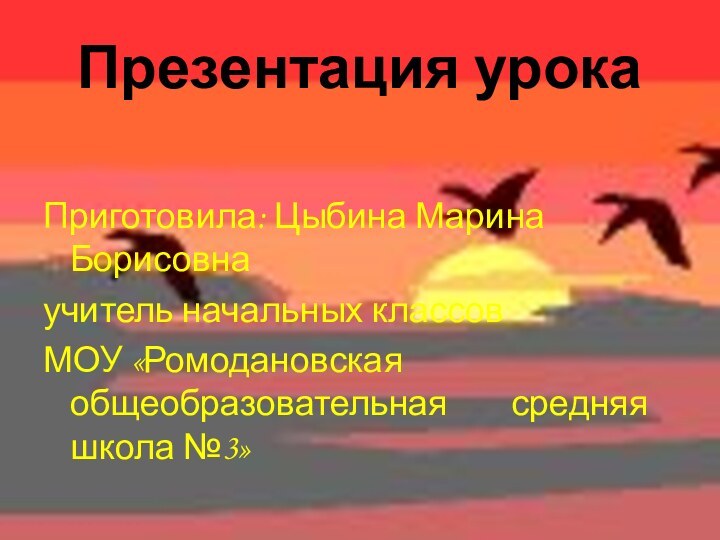 Презентация урока

Приготовила: Цыбина Марина Борисовна

учитель начальных классов

МОУ «Ромодановская общеобразовательная средняя школа №3»